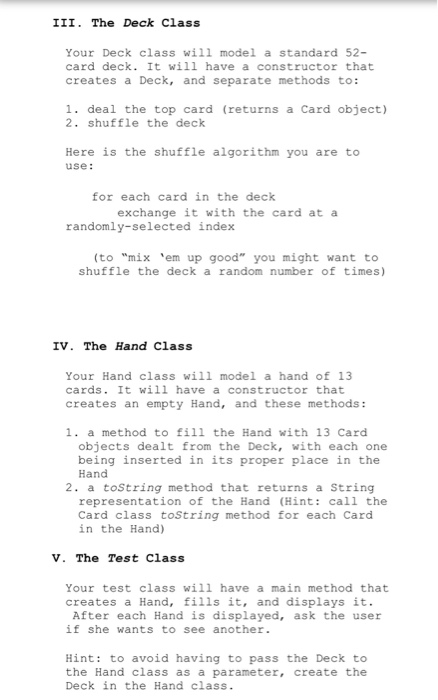 III. The Deck Class

Your Deck class will model a standard 52-card deck. It will have a constructor that creates a Deck, and separate methods to:

1. deal the top card (returns a Card object)
2. shuffle the deck

Here is the shuffle algorithm you are to use:

for each card in the deck
exchange it with the card at a randomly-selected index

(to "mix 'em up good" you might want to shuffle the deck a random number of times)

IV. The Hand Class

Your Hand class will model a hand of 13 cards. It will have a constructor that creates an empty Hand, and these methods:

1. a method to fill the Hand with 13 Card objects dealt from the Deck, with each one being inserted in its proper place in the Hand
2. a toString method that returns a String representation of the Hand (Hint: call the Card class toString method for each Card in the Hand)

V. The Test Class

Your test class will have a main method that creates a Hand, fills it, and displays it. After each Hand is displayed, ask the user if she wants to see another.

Hint: to avoid having to pass the Deck to the Hand class as a parameter, create the Deck in the Hand class.